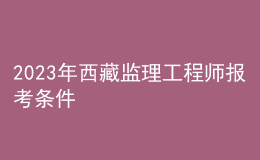 2023年西藏监理工程师报考条件